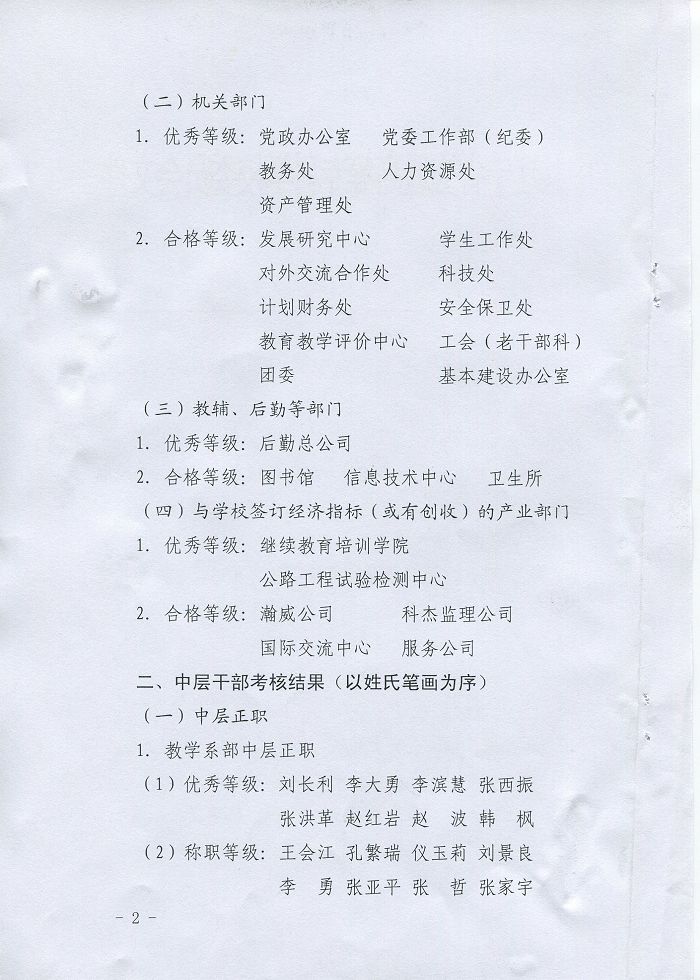 （二）机关部门

1. 优秀等级：党政办公室　　党委工作部（纪委）
教务处　　　人力资源处
资产管理处

2. 合格等级：发展研究中心　　　学生工作处
对外交流合作处　　科技处
计划财务处　　　　安全保卫处
教育教学评价中心　　工会（老干部科）
团委　　　　　　　基本建设办公室

（三）教辅、后勤等部门

1. 优秀等级：后勤总公司

2. 合格等级：图书馆　　信息技术中心　　卫生所

（四）与学校签订经济指标（或有创收）的产业部门

1. 优秀等级：继续教育培训学院
公路工程试验检测中心

2. 合格等级：瀚威公司　　　科杰监理公司
国际交流中心　　服务公司

二、中层干部考核结果（以姓氏笔画为序）

（一）中层正职

1. 教学系部中层正职

（1）优秀等级：刘长利　李大勇　李滨慧　张西振
张洪革　赵红岩　赵　波　韩　枫

（2）称职等级：王会江　孔繁瑞　仪玉莉　刘景良
李　勇　张亚平　张　哲　张家宇

- 2 -